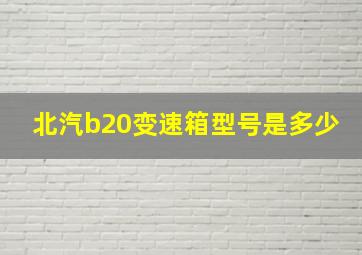 北汽b20变速箱型号是多少